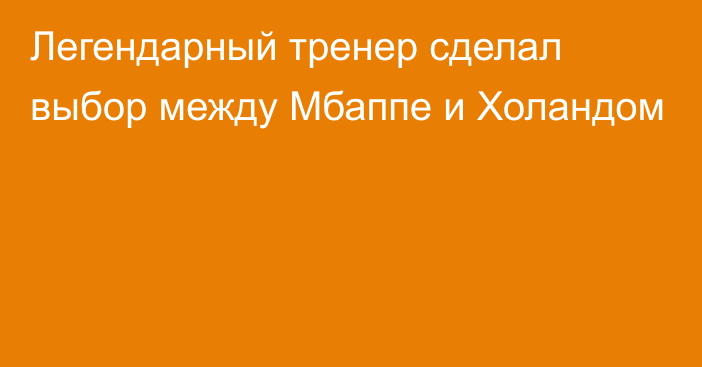 Легендарный тренер сделал выбор между Мбаппе и Холандом